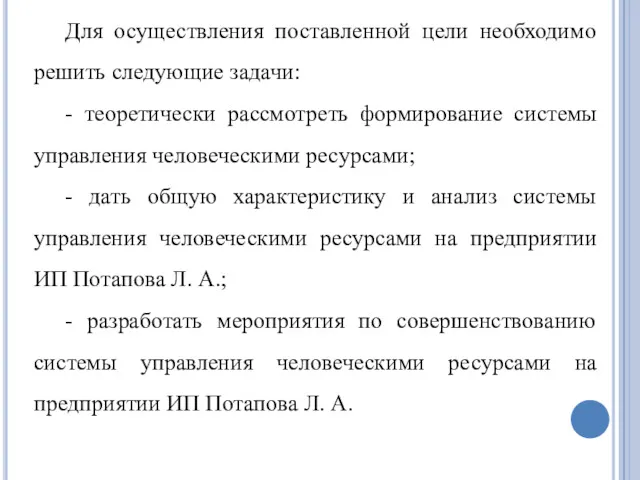 Для осуществления поставленной цели необходимо решить следующие задачи:

- теоретически рассмотреть формирование системы управления человеческими ресурсами;

- дать общую характеристику и анализ системы управления человеческими ресурсами на предприятии ИП Потапова Л. А.;

- разработать мероприятия по совершенствованию системы управления человеческими ресурсами на предприятии ИП Потапова Л. А.